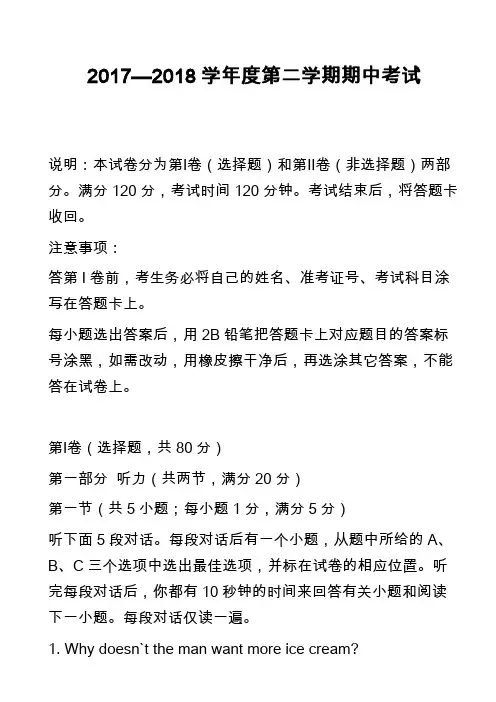 2017—2018 学年度第二学期期中考试

说明：本试卷分为第I卷（选择题）和第II卷（非选择题）两部分。满分 120 分，考试时间 120 分钟。考试结束后，将答题卡收回。

注意事项：

答第 I 卷前，考生务必将自己的姓名、准考证号、考试科目涂写在答题卡上。

每小题选出答案后，用 2B 铅笔把答题卡上对应题目的答案标号涂黑，如需改动，用橡皮擦干净后，再选涂其它答案，不能答在试卷上。

第I卷（选择题，共 80 分）

第一部分 听力（共两节，满分 20 分）

第一节（共 5 小题；每小题 1 分，满分 5 分）

听下面 5 段对话。每段对话后有一个小题，从题中所给的 A、B、C 三个选项中选出最佳选项，并标在试卷的相应位置。听完每段对话后，你都有 10 秒钟的时间来回答有关小题和阅读下一小题。每段对话仅读一遍。

1. Why doesn`t the man want more ice cream?